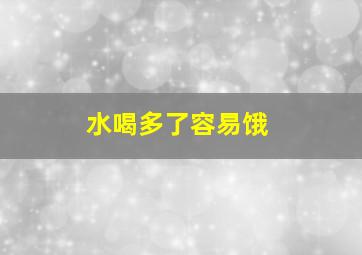 水喝多了容易饿